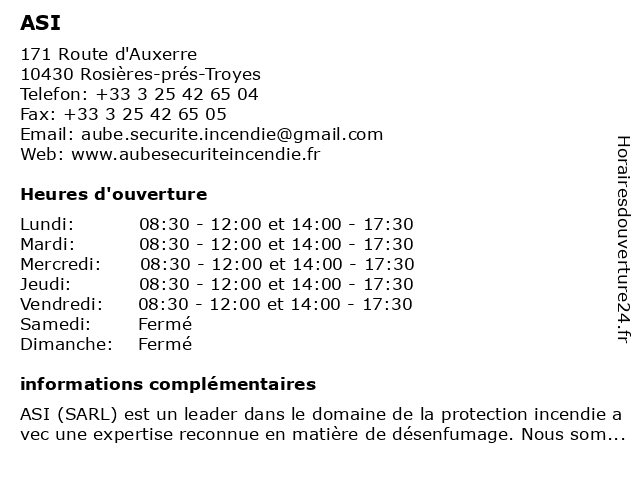 ASI

171 Route d'Auxerre
10430 Rosières-prés-Troyes
Telefon: +33 3 25 42 65 04
Fax: +33 3 25 42 65 05
Email: aube.securite.incendie@gmail.com
Web: www.aubesecuriteincendie.fr

Heures d'ouverture

| | |
|---|---|
| Lundi: | 08:30 - 12:00 et 14:00 - 17:30 |
| Mardi: | 08:30 - 12:00 et 14:00 - 17:30 |
| Mercredi: | 08:30 - 12:00 et 14:00 - 17:30 |
| Jeudi: | 08:30 - 12:00 et 14:00 - 17:30 |
| Vendredi: | 08:30 - 12:00 et 14:00 - 17:30 |
| Samedi: | Fermé |
| Dimanche: | Fermé |

informations complémentaires

ASI (SARL) est un leader dans le domaine de la protection incendie a vec une expertise reconnue en matière de désenfumage. Nous som...

Horairesdouverture24.fr